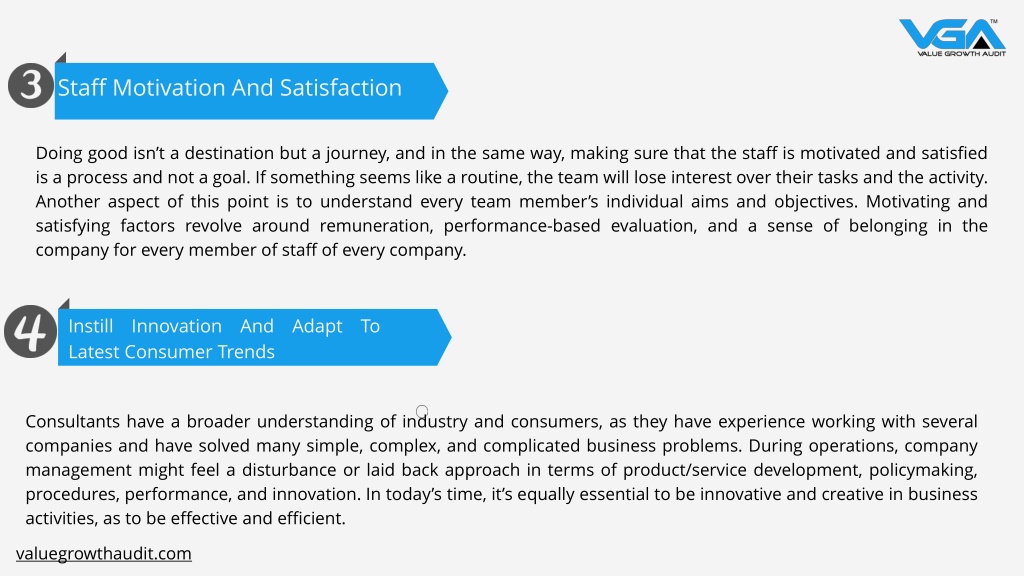 VGA™
VALUE GROWTH AUDIT

3 Staff Motivation And Satisfaction

Doing good isn't a destination but a journey, and in the same way, making sure that the staff is motivated and satisfied is a process and not a goal. If something seems like a routine, the team will lose interest over their tasks and the activity. Another aspect of this point is to understand every team member's individual aims and objectives. Motivating and satisfying factors revolve around remuneration, performance-based evaluation, and a sense of belonging in the company for every member of staff of every company.

4 Instill Innovation And Adapt To Latest Consumer Trends

Consultants have a broader understanding of industry and consumers, as they have experience working with several companies and have solved many simple, complex, and complicated business problems. During operations, company management might feel a disturbance or laid back approach in terms of product/service development, policymaking, procedures, performance, and innovation. In today's time, it's equally essential to be innovative and creative in business activities, as to be effective and efficient.

valuegrowthaudit.com